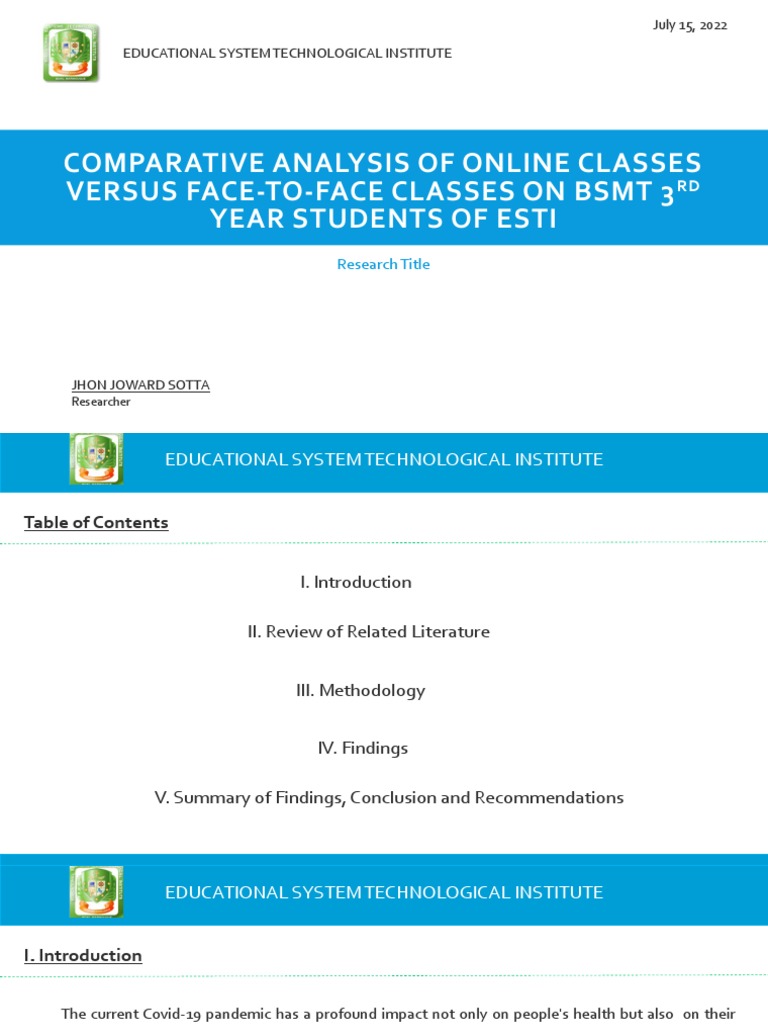 July 15, 2022

EDUCATIONAL SYSTEM TECHNOLOGICAL INSTITUTE

COMPARATIVE ANALYSIS OF ONLINE CLASSES VERSUS FACE-TO-FACE CLASSES ON BSMT 3$^{RD}$ YEAR STUDENTS OF ESTI

Research Title

JHON JOWARD SOTTA
Researcher

EDUCATIONAL SYSTEM TECHNOLOGICAL INSTITUTE

Table of Contents

I. Introduction

II. Review of Related Literature

III. Methodology

IV. Findings

V. Summary of Findings, Conclusion and Recommendations

EDUCATIONAL SYSTEM TECHNOLOGICAL INSTITUTE

I. Introduction

The current Covid-19 pandemic has a profound impact not only on people's health but also on their